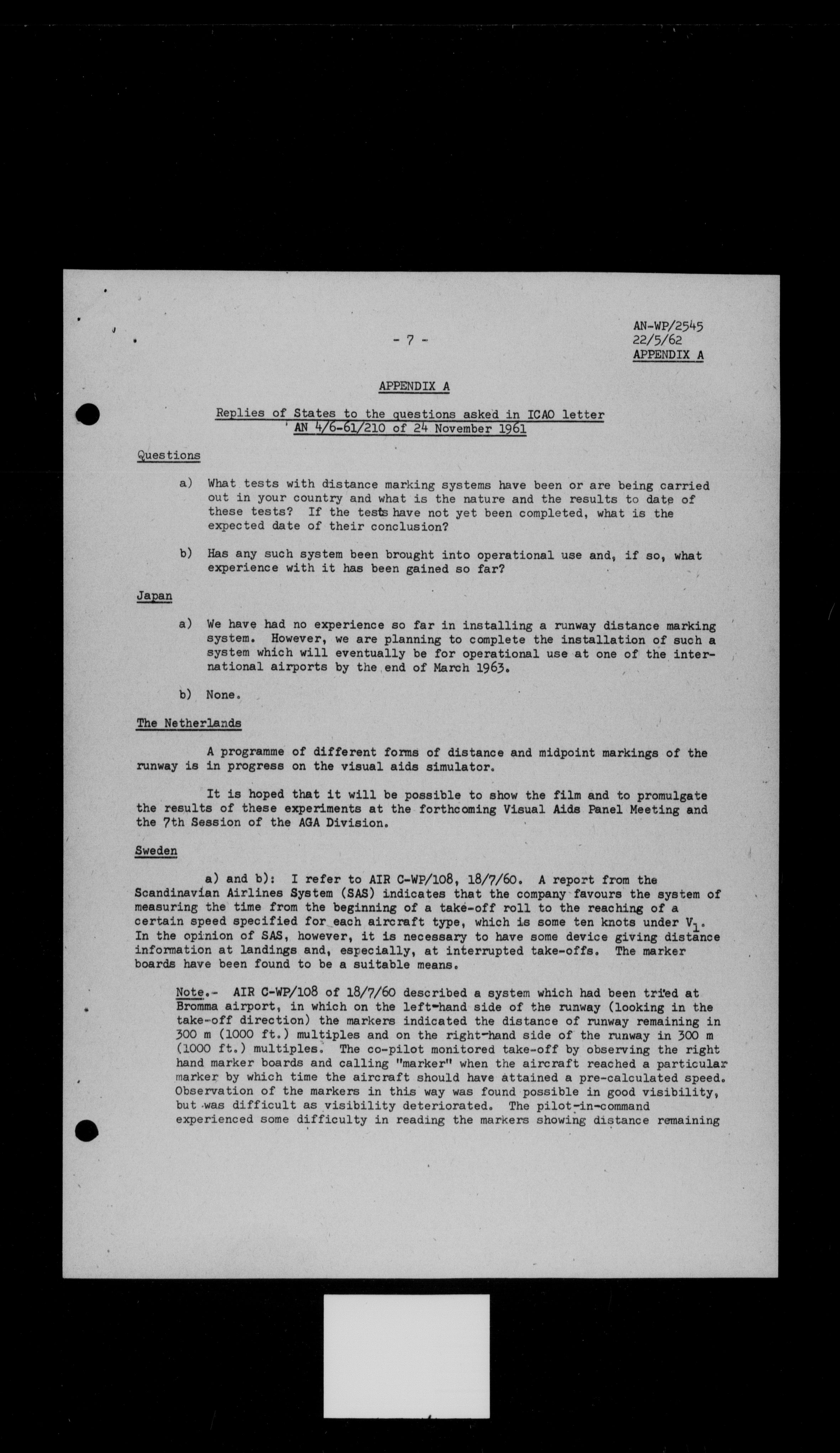 - 7 -

AN-WP/2545
22/5/62
APPENDIX A

APPENDIX A

Replies of States to the questions asked in ICAO letter AN 4/6-61/210 of 24 November 1961

Questions

a) What tests with distance marking systems have been or are being carried out in your country and what is the nature and the results to date of these tests? If the tests have not yet been completed, what is the expected date of their conclusion?

b) Has any such system been brought into operational use and, if so, what experience with it has been gained so far?

Japan

a) We have had no experience so far in installing a runway distance marking system. However, we are planning to complete the installation of such a system which will eventually be for operational use at one of the international airports by the end of March 1963.

b) None.

The Netherlands

A programme of different forms of distance and midpoint markings of the runway is in progress on the visual aids simulator.

It is hoped that it will be possible to show the film and to promulgate the results of these experiments at the forthcoming Visual Aids Panel Meeting and the 7th Session of the AGA Division.

Sweden

a) and b): I refer to AIR C-WP/108, 18/7/60. A report from the Scandinavian Airlines System (SAS) indicates that the company favours the system of measuring the time from the beginning of a take-off roll to the reaching of a certain speed specified for each aircraft type, which is some ten knots under $V_1$. In the opinion of SAS, however, it is necessary to have some device giving distance information at landings and, especially, at interrupted take-offs. The marker boards have been found to be a suitable means.

Note.- AIR C-WP/108 of 18/7/60 described a system which had been tried at Bromma airport, in which on the left-hand side of the runway (looking in the take-off direction) the markers indicated the distance of runway remaining in 300 m (1000 ft.) multiples and on the right-hand side of the runway in 300 m (1000 ft.) multiples. The co-pilot monitored take-off by observing the right hand marker boards and calling "marker" when the aircraft reached a particular marker by which time the aircraft should have attained a pre-calculated speed. Observation of the markers in this way was found possible in good visibility, but was difficult as visibility deteriorated. The pilot-in-command experienced some difficulty in reading the markers showing distance remaining